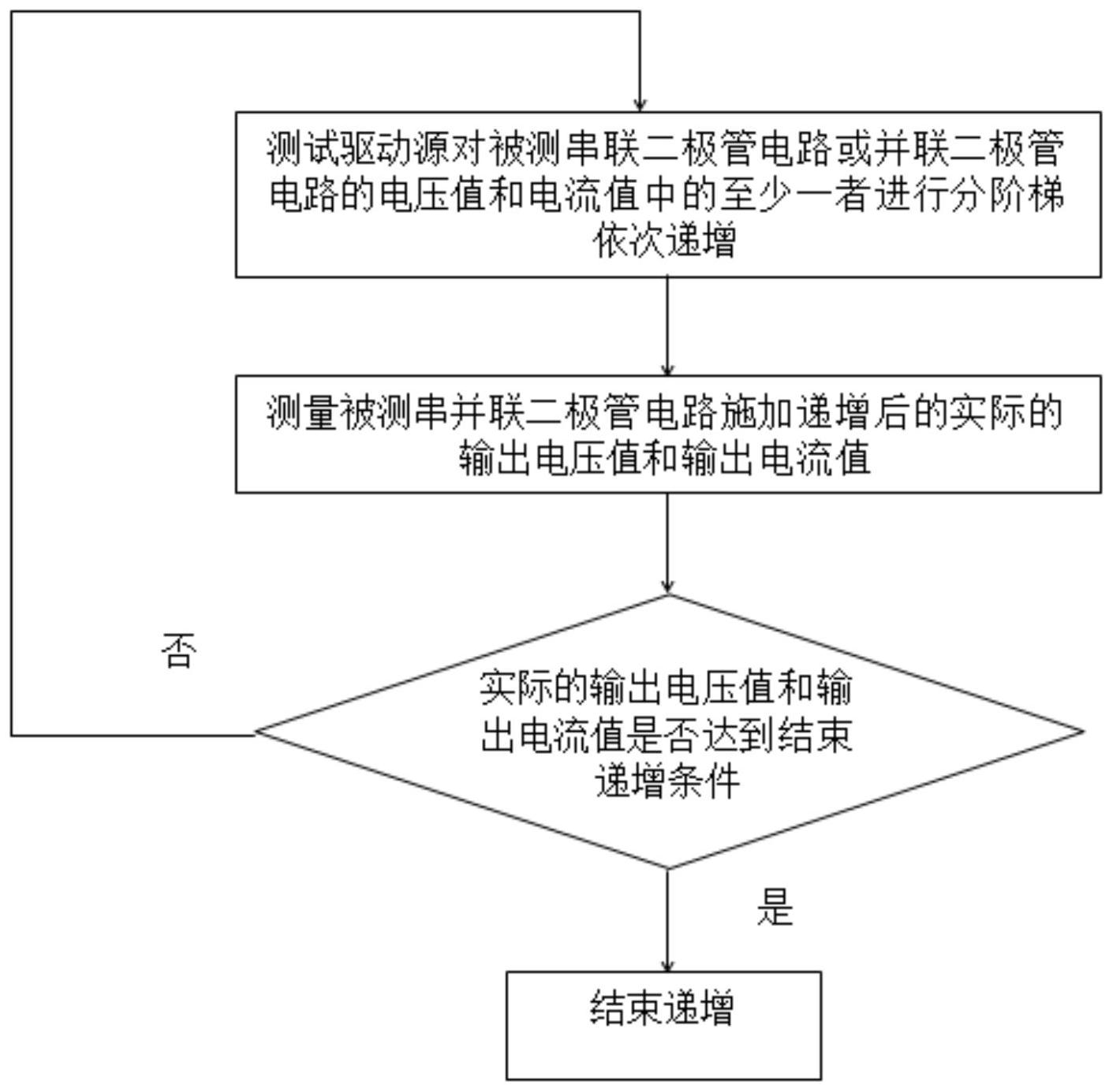 测试驱动源对被测串联二极管电路或并联二极管电路的电压值和电流值中的至少一者进行分阶梯依次递增

测量被测串并联二极管电路施加递增后的实际的输出电压值和输出电流值

否

实际的输出电压值和输出电流值是否达到结束递增条件

是

结束递增